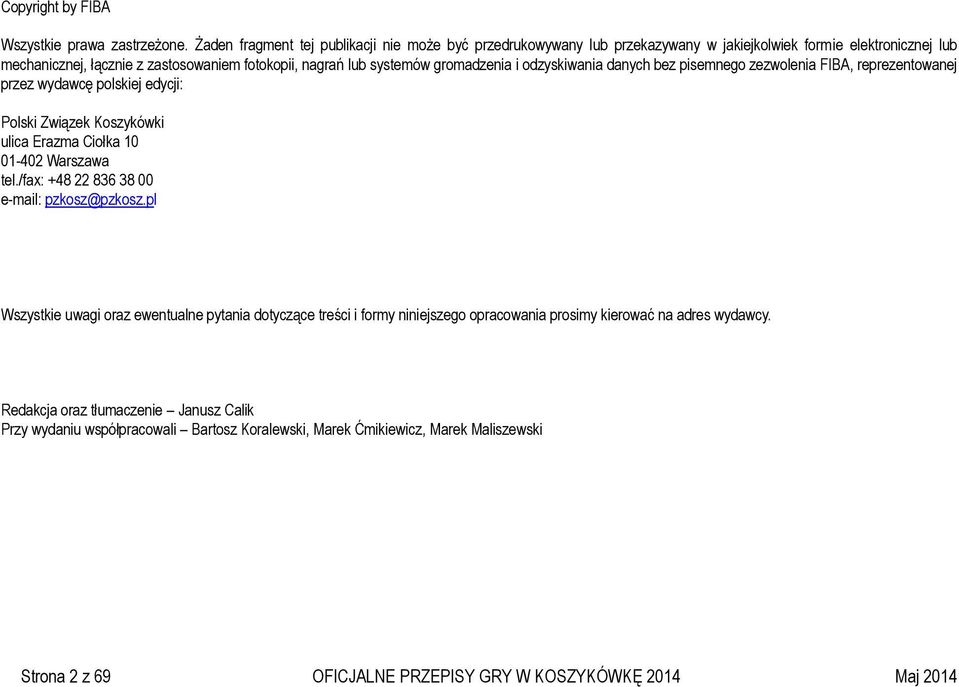 Copyright by FIBA

Wszystkie prawa zastrzeżone. Żaden fragment tej publikacji nie może być przedrukowywany lub przekazywany w jakiejkolwiek formie elektronicznej lub mechanicznej, łącznie z zastosowaniem fotokopii, nagrań lub systemów gromadzenia i odzyskiwania danych bez pisemnego zezwolenia FIBA, reprezentowanej przez wydawcę polskiej edycji:

Polski Związek Koszykówki
ulica Erazma Ciołka 10
01-402 Warszawa
tel./fax: +48 22 836 38 00
e-mail: pzkosz@pzkosz.pl

Wszystkie uwagi oraz ewentualne pytania dotyczące treści i formy niniejszego opracowania prosimy kierować na adres wydawcy.

Redakcja oraz tłumaczenie – Janusz Calik
Przy wydaniu współpracowali – Bartosz Koralewski, Marek Ćmikiewicz, Marek Maliszewski

Strona 2 z 69 OFICJALNE PRZEPISY GRY W KOSZYKÓWKĘ 2014 Maj 2014